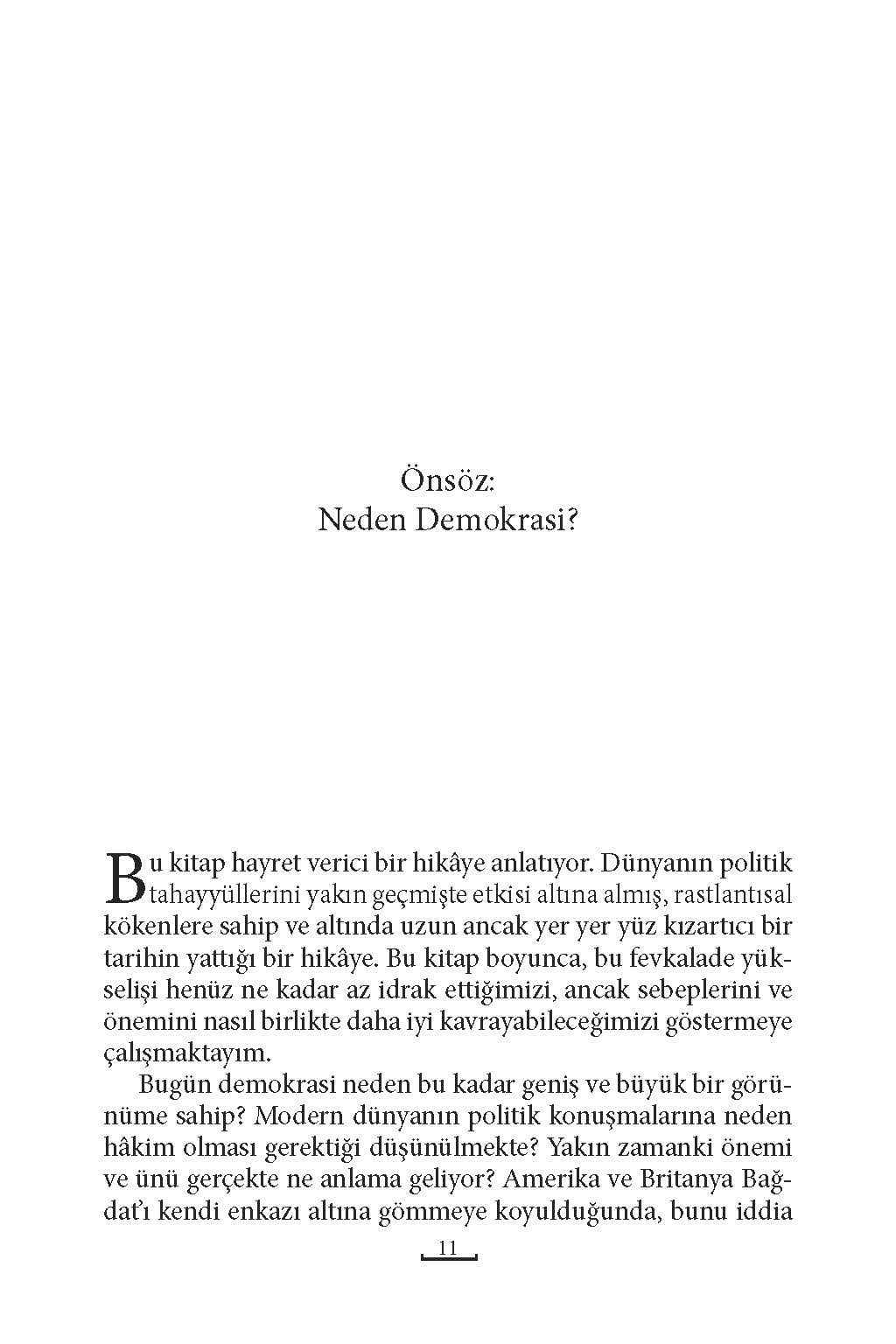 Önsöz:
Neden Demokrasi?

Bu kitap hayret verici bir hikâye anlatıyor. Dünyanın politik tahayyüllerini yakın geçmişte etkisi altına almış, rastlantısal kökenlere sahip ve altında uzun ancak yer yer yüz kızartıcı bir tarihin yattığı bir hikâye. Bu kitap boyunca, bu fevkalade yükselişi henüz ne kadar az idrak ettiğimizi, ancak sebeplerini ve önemini nasıl birlikte daha iyi kavrayabileceğimizi göstermeye çalışmaktayım.

Bugün demokrasi neden bu kadar geniş ve büyük bir görünüme sahip? Modern dünyanın politik konuşmalarına neden hâkim olması gerektiği düşünülmekte? Yakın zamanki önemi ve ünü gerçekte ne anlama geliyor? Amerika ve Britanya Bağdat'ı kendi enkazı altına gömmeye koyulduğunda, bunu iddia

11